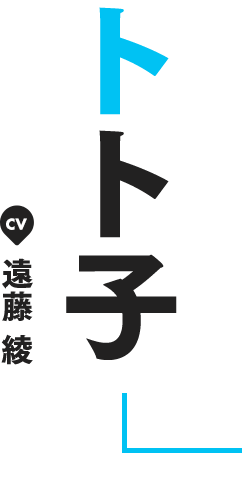 トト子

CV
遠藤 綾